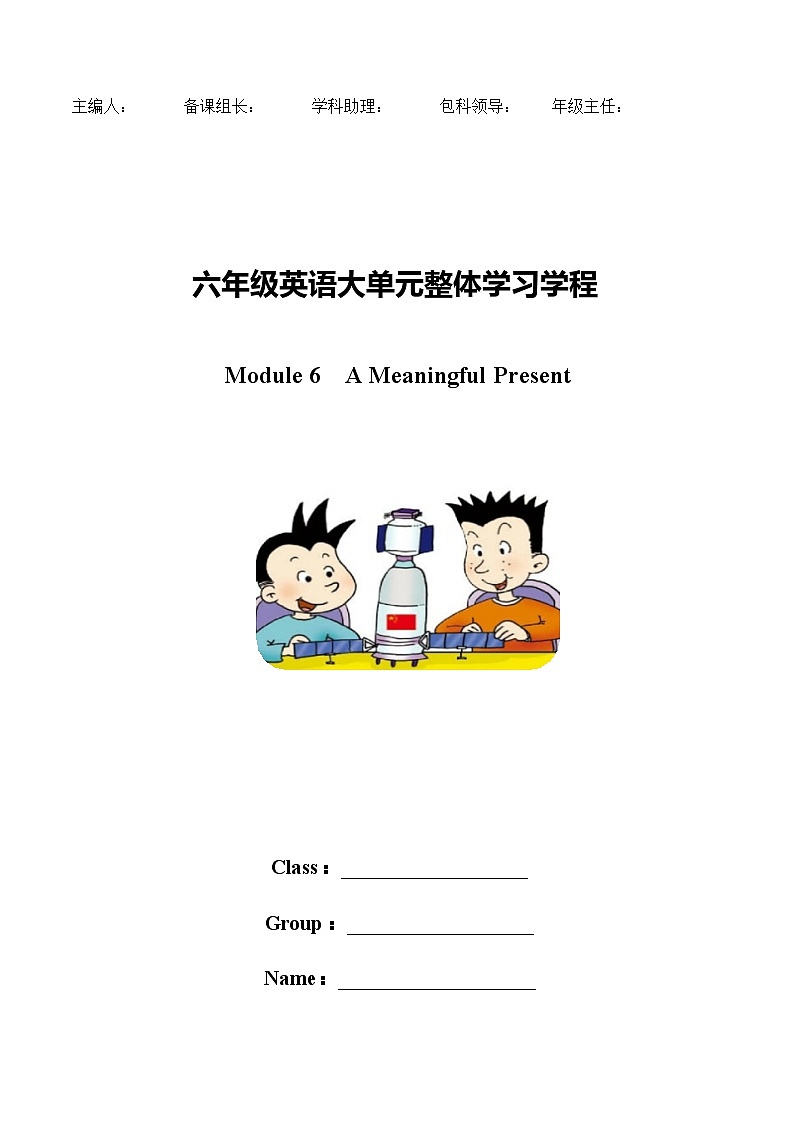 主编人：  备课组长：  学科助理：  包科领导：  年级主任：

六年级英语大单元整体学习学程

Module 6 A Meaningful Present

Class：____

Group：____

Name：____